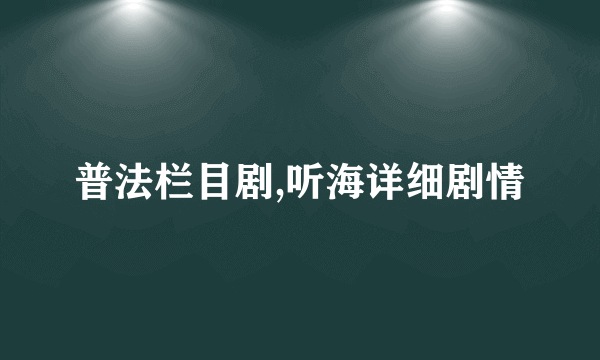 普法栏目剧,听海详细剧情